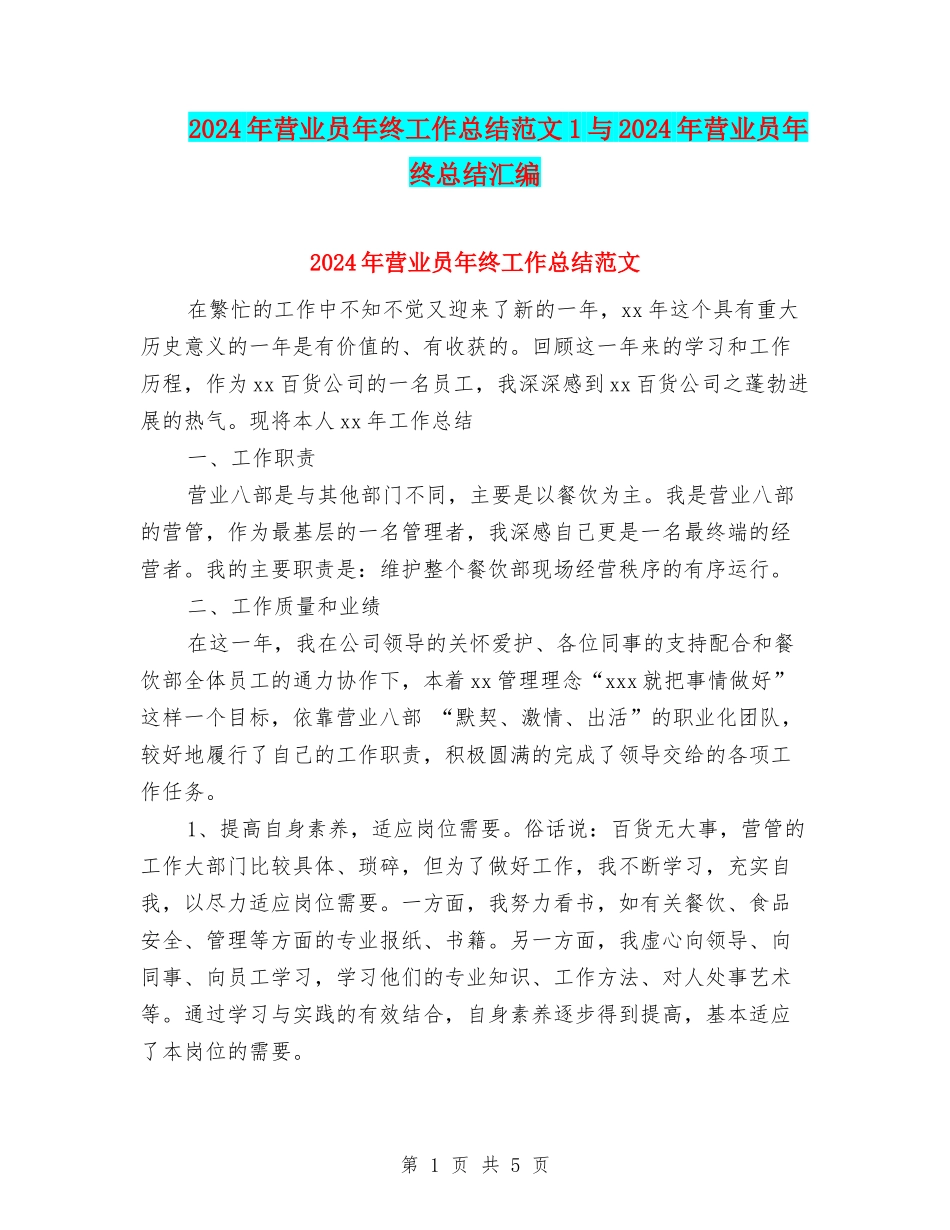 2024年营业员年终工作总结范文1与2024年营业员年终总结汇编

2024年营业员年终工作总结范文

在繁忙的工作中不知不觉又迎来了新的一年，xx年这个具有重大历史意义的一年是有价值的、有收获的。回顾这一年来的学习和工作历程，作为xx百货公司的一名员工，我深深感到xx百货公司之蓬勃进展的热气。现将本人xx年工作总结

一、工作职责

营业八部是与其他部门不同，主要是以餐饮为主。我是营业八部的营管，作为最基层的一名管理者，我深感自己更是一名最终端的经营者。我的主要职责是：维护整个餐饮部现场经营秩序的有序运行。

二、工作质量和业绩

在这一年，我在公司领导的关怀爱护、各位同事的支持配合和餐饮部全体员工的通力协作下，本着xx管理理念“xxx就把事情做好”这样一个目标，依靠营业八部 “默契、激情、出活”的职业化团队，较好地履行了自己的工作职责，积极圆满的完成了领导交给的各项工作任务。

1、提高自身素养，适应岗位需要。俗话说：百货无大事，营管的工作大部门比较具体、琐碎，但为了做好工作，我不断学习，充实自我，以尽力适应岗位需要。一方面，我努力看书，如有关餐饮、食品安全、管理等方面的专业报纸、书籍。另一方面，我虚心向领导、向同事、向员工学习，学习他们的专业知识、工作方法、对人处事艺术等。通过学习与实践的有效结合，自身素养逐步得到提高，基本适应了本岗位的需要。

第 1 页 共 5 页